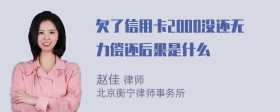 欠了信用卡2000没还无力偿还后果是什么

赵佳 律师
北京衡宁律师事务所